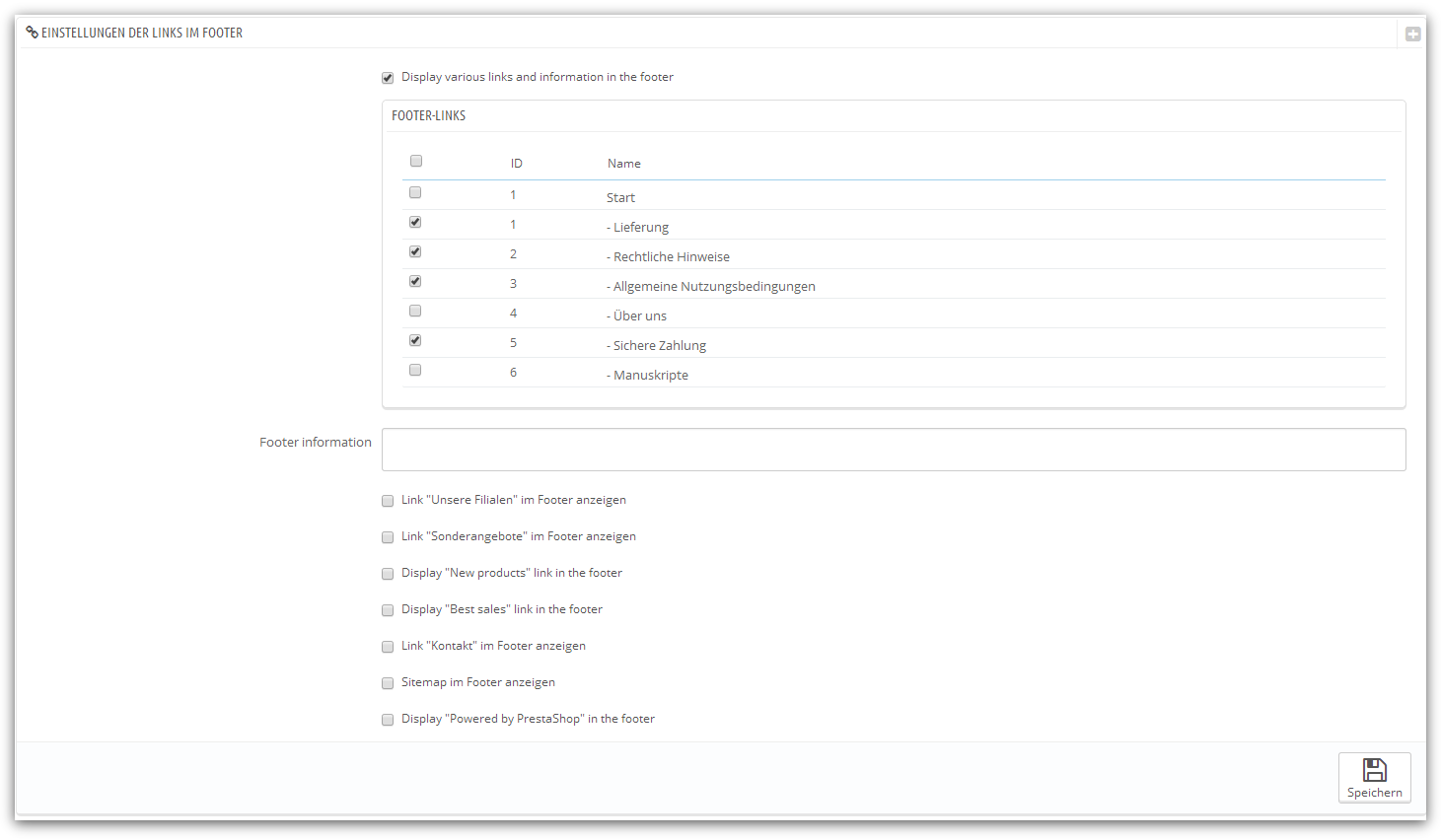 EINSTELLUNGEN DER LINKS IM FOOTER

Display various links and information in the footer

FOOTER-LINKS

| | ID | Name |
|---|---|---|
| | 1 | Start |
| | 1 | - Lieferung |
| | 2 | - Rechtliche Hinweise |
| | 3 | - Allgemeine Nutzungsbedingungen |
| | 4 | - Über uns |
| | 5 | - Sichere Zahlung |
| | 6 | - Manuskripte |

Footer information

Link "Unsere Filialen" im Footer anzeigen

Link "Sonderangebote" im Footer anzeigen

Display "New products" link in the footer

Display "Best sales" link in the footer

Link "Kontakt" im Footer anzeigen

Sitemap im Footer anzeigen

Display "Powered by PrestaShop" in the footer

Speichern